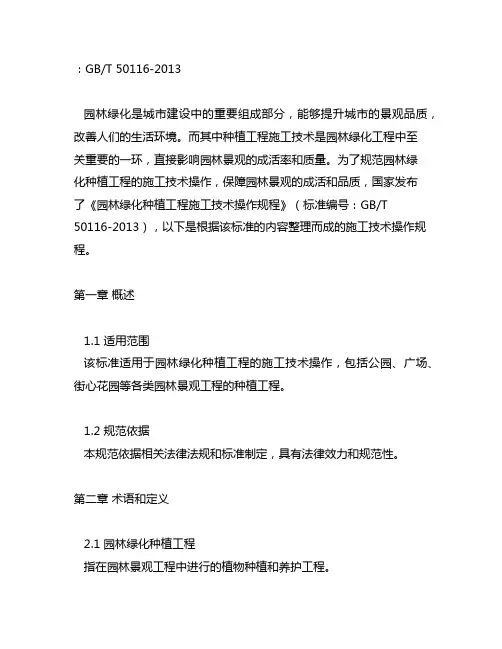 ：GB/T 50116-2013

园林绿化是城市建设中的重要组成部分，能够提升城市的景观品质，改善人们的生活环境。而其中种植工程施工技术是园林绿化工程中至关重要的一环，直接影响园林景观的成活率和质量。为了规范园林绿化种植工程的施工技术操作，保障园林景观的成活和品质，国家发布了《园林绿化种植工程施工技术操作规程》（标准编号：GB/T 50116-2013），以下是根据该标准的内容整理而成的施工技术操作规程。

第一章 概述

1.1 适用范围
该标准适用于园林绿化种植工程的施工技术操作，包括公园、广场、街心花园等各类园林景观工程的种植工程。

1.2 规范依据
本规范依据相关法律法规和标准制定，具有法律效力和规范性。

第二章 术语和定义

2.1 园林绿化种植工程
指在园林景观工程中进行的植物种植和养护工程。